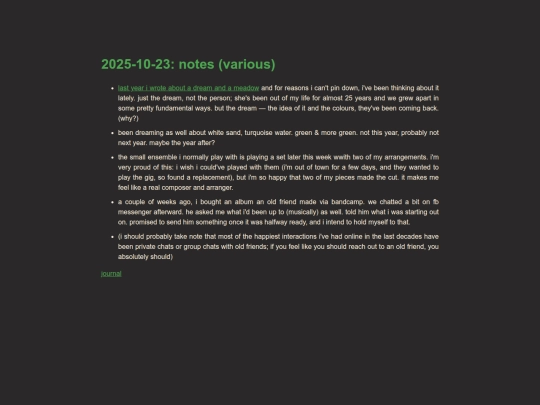 2025-10-23: notes (various)

- last year i wrote about a dream and a meadow and for reasons i can't pin down, i've been thinking about it lately. just the dream, not the person; she's been out of my life for almost 25 years and we grew apart in some pretty fundamental ways. but the dream — the idea of it and the colours, they've been coming back. (why?)
- been dreaming as well about white sand, turquoise water. green & more green. not this year, probably not next year. maybe the year after?
- the small ensemble i normally play with is playing a set later this week wwith two of my arrangements. i'm very proud of this: i wish i could've played with them (i'm out of town for a few days, and they wanted to play the gig, so found a replacement), but i'm so happy that two of my pieces made the cut. it makes me feel like a real composer and arranger.
- a couple of weeks ago, i bought an album an old friend made via bandcamp. we chatted a bit on fb messenger afterward. he asked me what i'd been up to (musically) as well. told him what i was starting out on. promised to send him something once it was halfway ready, and i intend to hold myself to that.
- (i should probably take note that most of the happiest interactions i've had online in the last decades have been private chats or group chats with old friends; if you feel like you should reach out to an old friend, you absolutely should)

journal